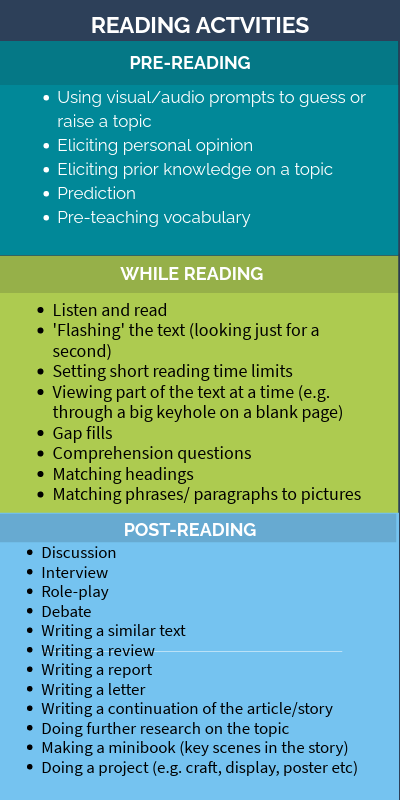 READING ACTVITIES

PRE-READING

- Using visual/audio prompts to guess or raise a topic
- Eliciting personal opinion
- Eliciting prior knowledge on a topic
- Prediction
- Pre-teaching vocabulary

WHILE READING

- Listen and read
- 'Flashing' the text (looking just for a second)
- Setting short reading time limits
- Viewing part of the text at a time (e.g. through a big keyhole on a blank page)
- Gap fills
- Comprehension questions
- Matching headings
- Matching phrases/ paragraphs to pictures

POST-READING

- Discussion
- Interview
- Role-play
- Debate
- Writing a similar text
- Writing a review
- Writing a report
- Writing a letter
- Writing a continuation of the article/story
- Doing further research on the topic
- Making a minibook (key scenes in the story)
- Doing a project (e.g. craft, display, poster etc)